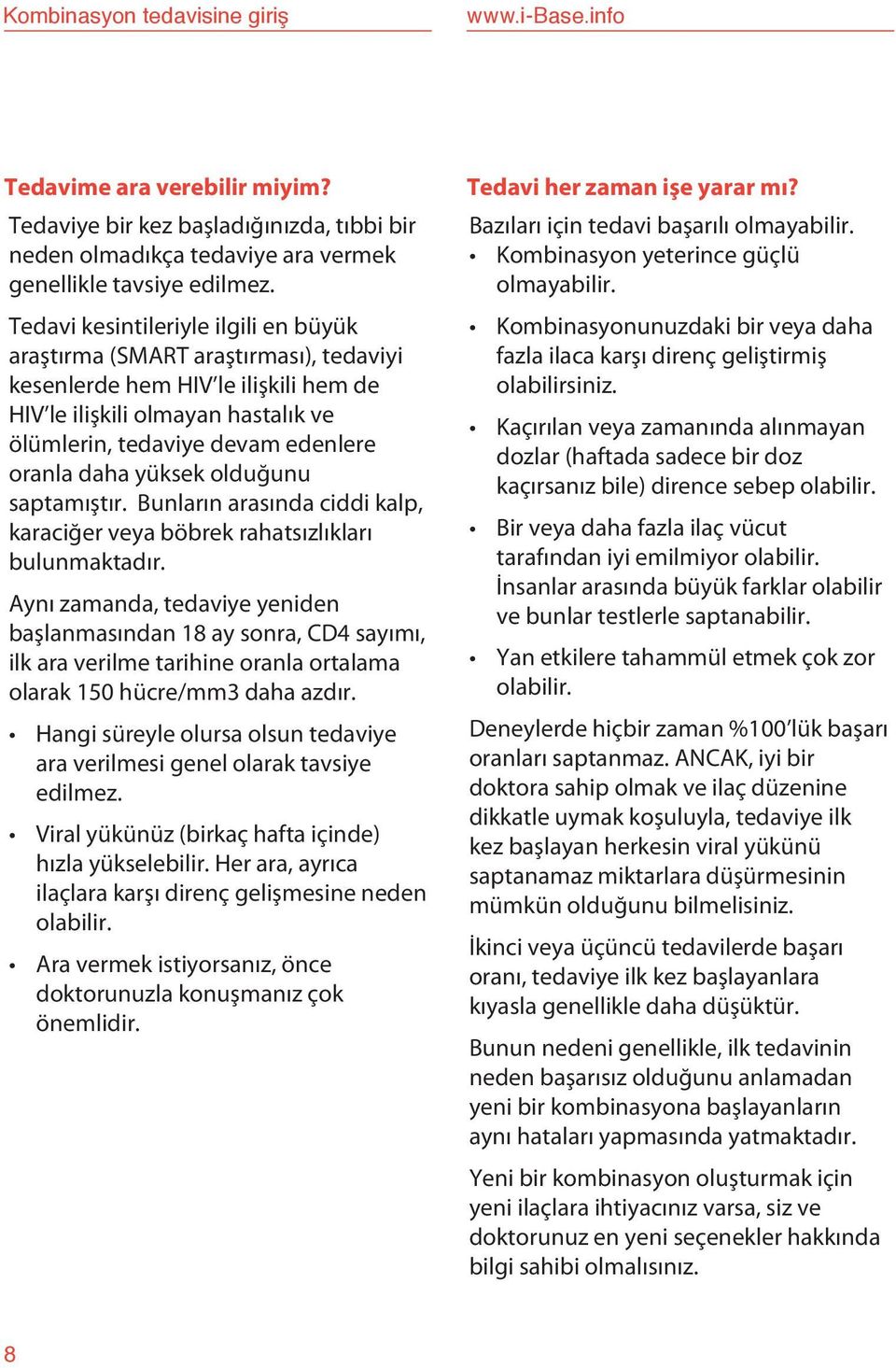 Kombinasyon tedavisine giriş

www.i-Base.info

Tedavime ara verebilir miyim?

Tedaviye bir kez başladığınızda, tıbbi bir neden olmadıkça tedaviye ara vermek genellikle tavsiye edilmez.

Tedavi kesintileriyle ilgili en büyük araştırma (SMART araştırması), tedaviyi kesenlerde hem HIV'le ilişkili hem de HIV'le ilişkili olmayan hastalık ve ölümlerin, tedaviye devam edenlere oranla daha yüksek olduğunu saptamıştır. Bunların arasında ciddi kalp, karaciğer veya böbrek rahatsızlıkları bulunmaktadır.

Aynı zamanda, tedaviye yeniden başlanmasından 18 ay sonra, CD4 sayımı, ilk ara verilme tarihine oranla ortalama olarak 150 hücre/mm3 daha azdır.

• Hangi süreyle olursa olsun tedaviye ara verilmesi genel olarak tavsiye edilmez.

• Viral yükünüz (birkaç hafta içinde) hızla yükselebilir. Her ara, ayrıca ilaçlara karşı direnç gelişmesine neden olabilir.

• Ara vermek istiyorsanız, önce doktorunuzla konuşmanız çok önemlidir.

Tedavi her zaman işe yarar mı?

Bazıları için tedavi başarılı olmayabilir.

• Kombinasyon yeterince güçlü olmayabilir.

• Kombinasyonunuzdaki bir veya daha fazla ilaca karşı direnç geliştirmiş olabilirsiniz.

• Kaçırılan veya zamanında alınmayan dozlar (haftada sadece bir doz kaçırsanız bile) dirence sebep olabilir.

• Bir veya daha fazla ilaç vücut tarafından iyi emilmiyor olabilir. İnsanlar arasında büyük farklar olabilir ve bunlar testlerle saptanabilir.

• Yan etkilere tahammül etmek çok zor olabilir.

Deneylerde hiçbir zaman %100'lük başarı oranları saptanmaz. ANCAK, iyi bir doktora sahip olmak ve ilaç düzenine dikkatle uymak koşuluyla, tedaviye ilk kez başlayan herkesin viral yükünü saptanamaz miktarlara düşürmesinin mümkün olduğunu bilmelisiniz.

İkinci veya üçüncü tedavilerde başarı oranı, tedaviye ilk kez başlayanlara kıyasla genellikle daha düşüktür.

Bunun nedeni genellikle, ilk tedavinin neden başarısız olduğunu anlamadan yeni bir kombinasyona başlayanların aynı hataları yapmasında yatmaktadır.

Yeni bir kombinasyon oluşturmak için yeni ilaçlara ihtiyacınız varsa, siz ve doktorunuz en yeni seçenekler hakkında bilgi sahibi olmalısınız.

8